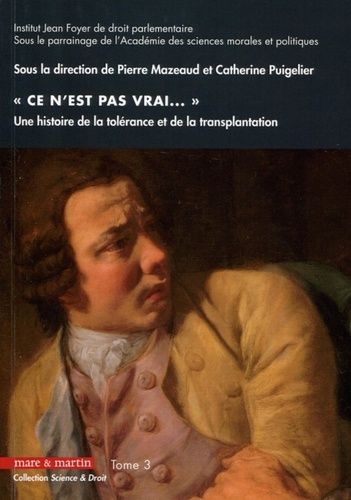 Institut Jean Foyer de droit parlementaire
Sous le parrainage de l'Académie des sciences morales et politiques

Sous la direction de Pierre Mazeaud et Catherine Puigelier

« CE N'EST PAS VRAI... »
Une histoire de la tolérance et de la transplantation

mare & martin
Tome 3
Collection Science & Droit